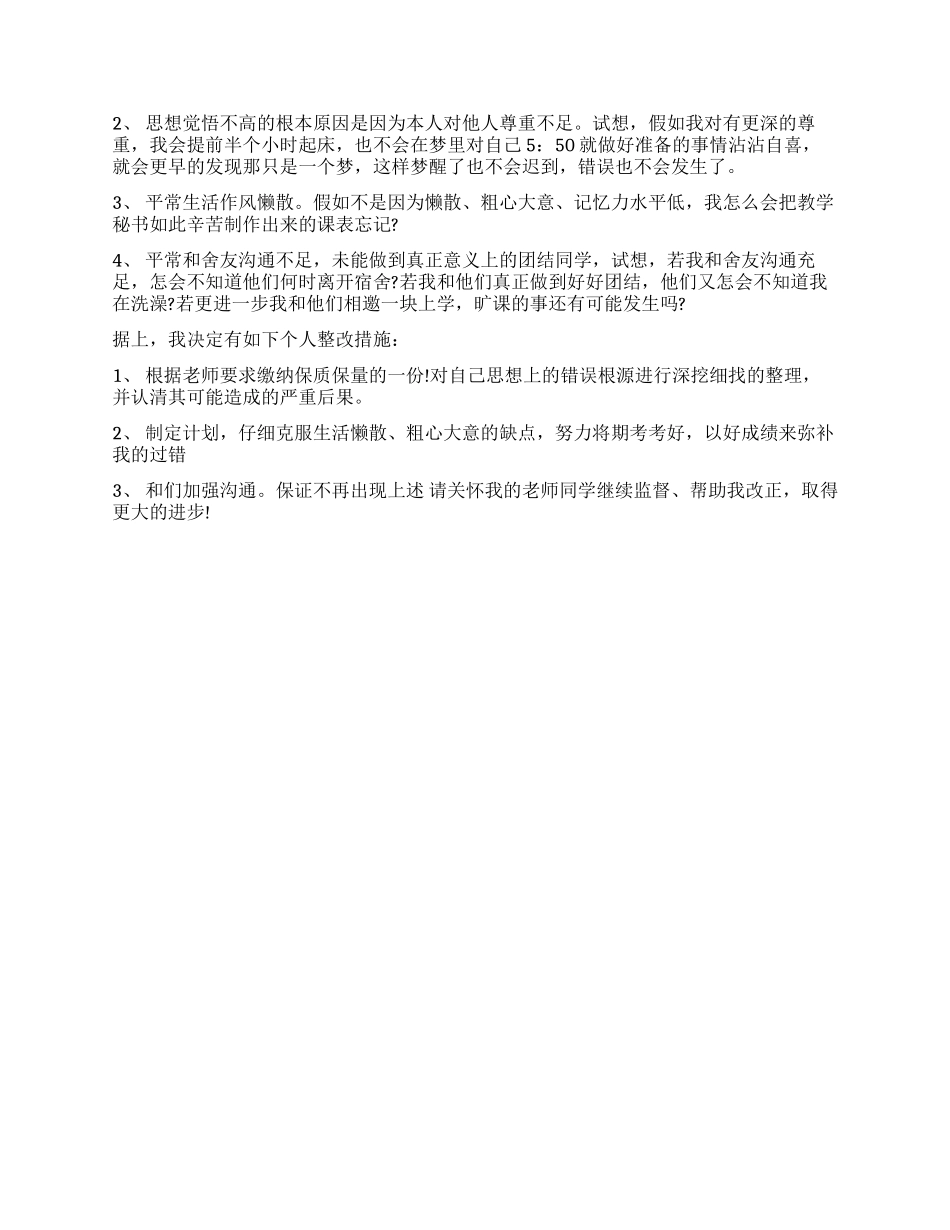 2、 思想觉悟不高的根本原因是因为本人对他人尊重不足。试想，假如我对有更深的尊重，我会提前半个小时起床，也不会在梦里对自己 5：50 就做好准备的事情沾沾自喜，就会更早的发现那只是一个梦，这样梦醒了也不会迟到，错误也不会发生了。

3、 平常生活作风懒散。假如不是因为懒散、粗心大意、记忆力水平低，我怎么会把教学秘书如此辛苦制作出来的课表忘记?

4、 平常和舍友沟通不足，未能做到真正意义上的团结同学，试想，若我和舍友沟通充足，怎会不知道他们何时离开宿舍?若我和他们真正做到好好团结，他们又怎会不知道我在洗澡?若更进一步我和他们相邀一块上学，旷课的事还有可能发生吗?

据上，我决定有如下个人整改措施：

1、 根据老师要求缴纳保质保量的一份!对自己思想上的错误根源进行深挖细找的整理，并认清其可能造成的严重后果。

2、 制定计划，仔细克服生活懒散、粗心大意的缺点，努力将期考考好，以好成绩来弥补我的过错

3、 和们加强沟通。保证不再出现上述 请关怀我的老师同学继续监督、帮助我改正，取得更大的进步!